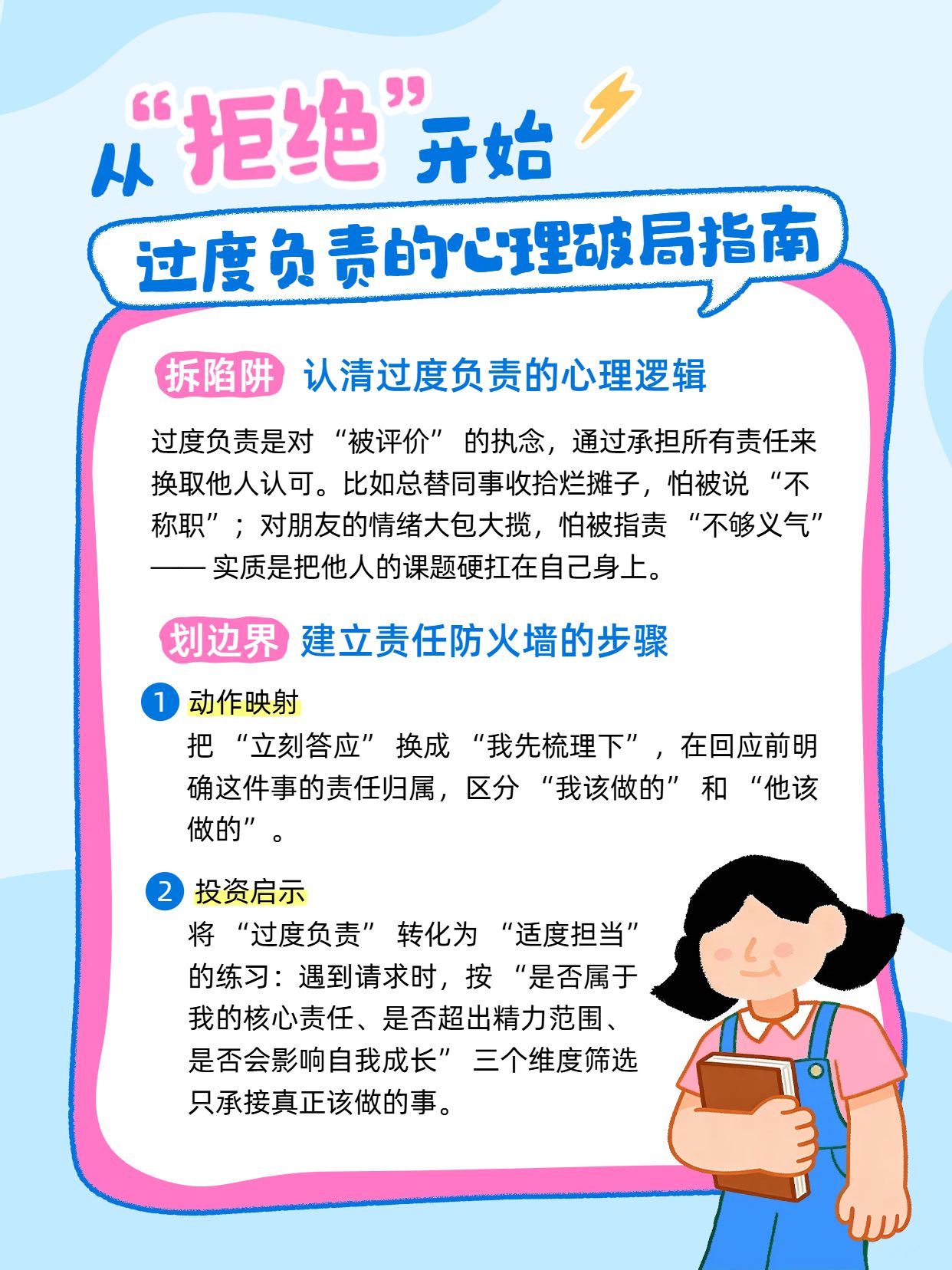 从“拒绝”开始

过度负责的心理破局指南

拆陷阱 认清过度负责的心理逻辑

过度负责是对 “被评价” 的执念，通过承担所有责任来换取他人认可。比如总替同事收拾烂摊子，怕被说 “不称职”；对朋友的情绪大包大揽，怕被指责 “不够义气” —— 实质是把他人的课题硬扛在自己身上。

划边界 建立责任防火墙的步骤

1 动作映射

把 “立刻答应” 换成 “我先梳理下”，在回应前明确这件事的责任归属，区分 “我该做的” 和 “他该做的”。

2 投资启示

将 “过度负责” 转化为 “适度担当” 的练习：遇到请求时，按 “是否属于我的核心责任、是否超出精力范围、是否会影响自我成长” 三个维度筛选只承接真正该做的事。